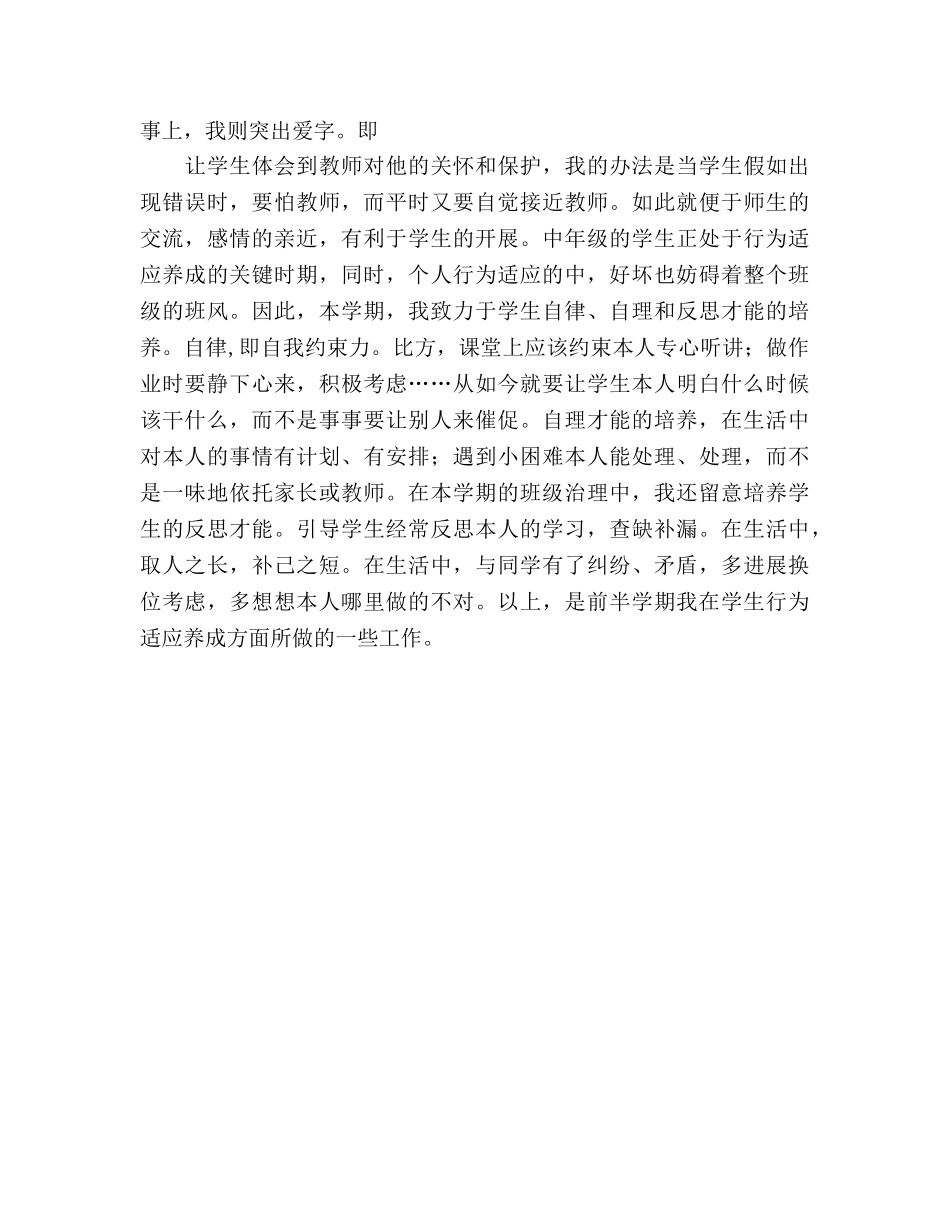 事上，我则突出爱字。即

让学生体会到教师对他的关怀和保护，我的办法是当学生假如出现错误时，要怕教师，而平时又要自觉接近教师。如此就便于师生的交流，感情的亲近，有利于学生的开展。中年级的学生正处于行为适应养成的关键时期，同时，个人行为适应的中，好坏也妨碍着整个班级的班风。因此，本学期，我致力于学生自律、自理和反思才能的培养。自律,即自我约束力。比方，课堂上应该约束本人专心听讲；做作业时要静下心来，积极考虑……从如今就要让学生本人明白什么时候该干什么，而不是事事要让别人来催促。自理才能的培养，在生活中对本人的事情有计划、有安排；遇到小困难本人能处理、处理，而不是一味地依托家长或教师。在本学期的班级治理中，我还留意培养学生的反思才能。引导学生经常反思本人的学习，查缺补漏。在生活中，取人之长，补己之短。在生活中，与同学有了纠纷、矛盾，多进展换位考虑，多想想本人哪里做的不对。以上，是前半学期我在学生行为适应养成方面所做的一些工作。